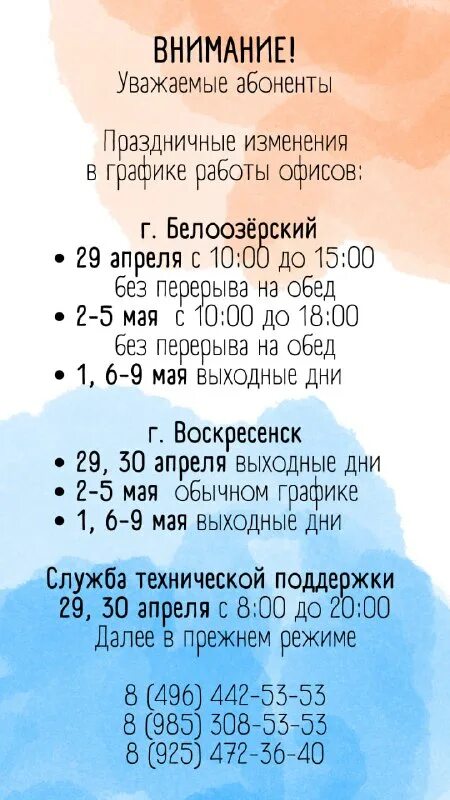 ВНИМАНИЕ!
Уважаемые абоненты

Праздничные изменения в графике работы офисов:

г. Белоозёрский
• 29 апреля с 10:00 до 15:00 без перерыва на обед
• 2-5 мая с 10:00 до 18:00 без перерыва на обед
• 1, 6-9 мая выходные дни

г. Воскресенск
• 29, 30 апреля выходные дни
• 2-5 мая обычном графике
• 1, 6-9 мая выходные дни

Служба технической поддержки
29, 30 апреля с 8:00 до 20:00
Далее в прежнем режиме

8 (496) 442-53-53
8 (985) 308-53-53
8 (925) 472-36-40